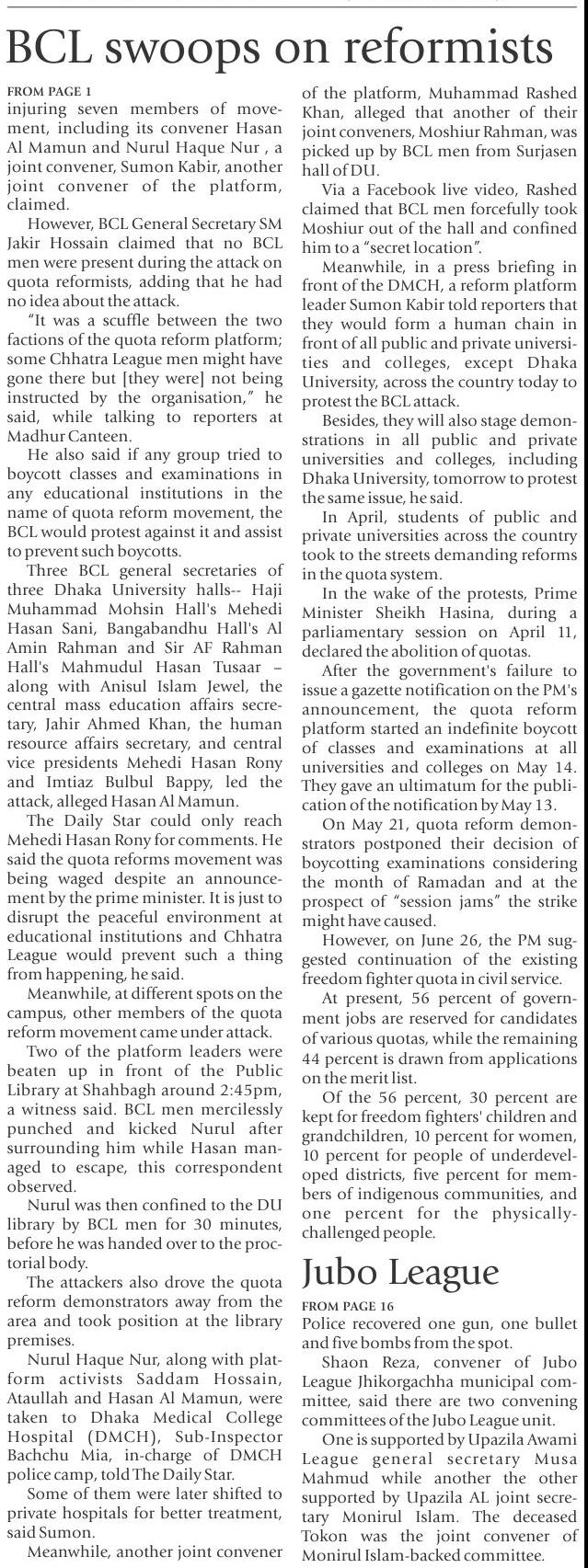 BCL swoops on reformists

FROM PAGE 1
injuring seven members of movement, including its convener Hasan Al Mamun and Nurul Haque Nur , a joint convener, Sumon Kabir, another joint convener of the platform, claimed.

However, BCL General Secretary SM Jakir Hossain claimed that no BCL men were present during the attack on quota reformists, adding that he had no idea about the attack.

"It was a scuffle between the two factions of the quota reform platform; some Chhatra League men might have gone there but [they were] not being instructed by the organisation," he said, while talking to reporters at Madhur Canteen.

He also said if any group tried to boycott classes and examinations in any educational institutions in the name of quota reform movement, the BCL would protest against it and assist to prevent such boycotts.

Three BCL general secretaries of three Dhaka University halls-- Haji Muhammad Mohsin Hall's Mehedi Hasan Sani, Bangabandhu Hall's Al Amin Rahman and Sir AF Rahman Hall's Mahmudul Hasan Tusaar – along with Anisul Islam Jewel, the central mass education affairs secretary, Jahir Ahmed Khan, the human resource affairs secretary, and central vice presidents Mehedi Hasan Rony and Imtiaz Bulbul Bappy, led the attack, alleged Hasan Al Mamun.

The Daily Star could only reach Mehedi Hasan Rony for comments. He said the quota reforms movement was being waged despite an announcement by the prime minister. It is just to disrupt the peaceful environment at educational institutions and Chhatra League would prevent such a thing from happening, he said.

Meanwhile, at different spots on the campus, other members of the quota reform movement came under attack.

Two of the platform leaders were beaten up in front of the Public Library at Shahbagh around 2:45pm, a witness said. BCL men mercilessly punched and kicked Nurul after surrounding him while Hasan managed to escape, this correspondent observed.

Nurul was then confined to the DU library by BCL men for 30 minutes, before he was handed over to the proctorial body.

The attackers also drove the quota reform demonstrators away from the area and took position at the library premises.

Nurul Haque Nur, along with platform activists Saddam Hossain, Ataullah and Hasan Al Mamun, were taken to Dhaka Medical College Hospital (DMCH), Sub-Inspector Bachchu Mia, in-charge of DMCH police camp, told The Daily Star.

Some of them were later shifted to private hospitals for better treatment, said Sumon.

Meanwhile, another joint convener of the platform, Muhammad Rashed Khan, alleged that another of their joint conveners, Moshiur Rahman, was picked up by BCL men from Surjasen hall of DU.

Via a Facebook live video, Rashed claimed that BCL men forcefully took Moshiur out of the hall and confined him to a "secret location".

Meanwhile, in a press briefing in front of the DMCH, a reform platform leader Sumon Kabir told reporters that they would form a human chain in front of all public and private universities and colleges, except Dhaka University, across the country today to protest the BCL attack.

Besides, they will also stage demonstrations in all public and private universities and colleges, including Dhaka University, tomorrow to protest the same issue, he said.

In April, students of public and private universities across the country took to the streets demanding reforms in the quota system.

In the wake of the protests, Prime Minister Sheikh Hasina, during a parliamentary session on April 11, declared the abolition of quotas.

After the government's failure to issue a gazette notification on the PM's announcement, the quota reform platform started an indefinite boycott of classes and examinations at all universities and colleges on May 14. They gave an ultimatum for the publication of the notification by May 13.

On May 21, quota reform demonstrators postponed their decision of boycotting examinations considering the month of Ramadan and at the prospect of "session jams" the strike might have caused.

However, on June 26, the PM suggested continuation of the existing freedom fighter quota in civil service.

At present, 56 percent of government jobs are reserved for candidates of various quotas, while the remaining 44 percent is drawn from applications on the merit list.

Of the 56 percent, 30 percent are kept for freedom fighters' children and grandchildren, 10 percent for women, 10 percent for people of underdeveloped districts, five percent for members of indigenous communities, and one percent for the physically-challenged people.

Jubo League

FROM PAGE 16
Police recovered one gun, one bullet and five bombs from the spot.

Shaon Reza, convener of Jubo League Jhikorgachha municipal committee, said there are two convening committees of the Jubo League unit.

One is supported by Upazila Awami League general secretary Musa Mahmud while another the other supported by Upazila AL joint secretary Monirul Islam. The deceased Tokon was the joint convener of Monirul Islam-backed committee.